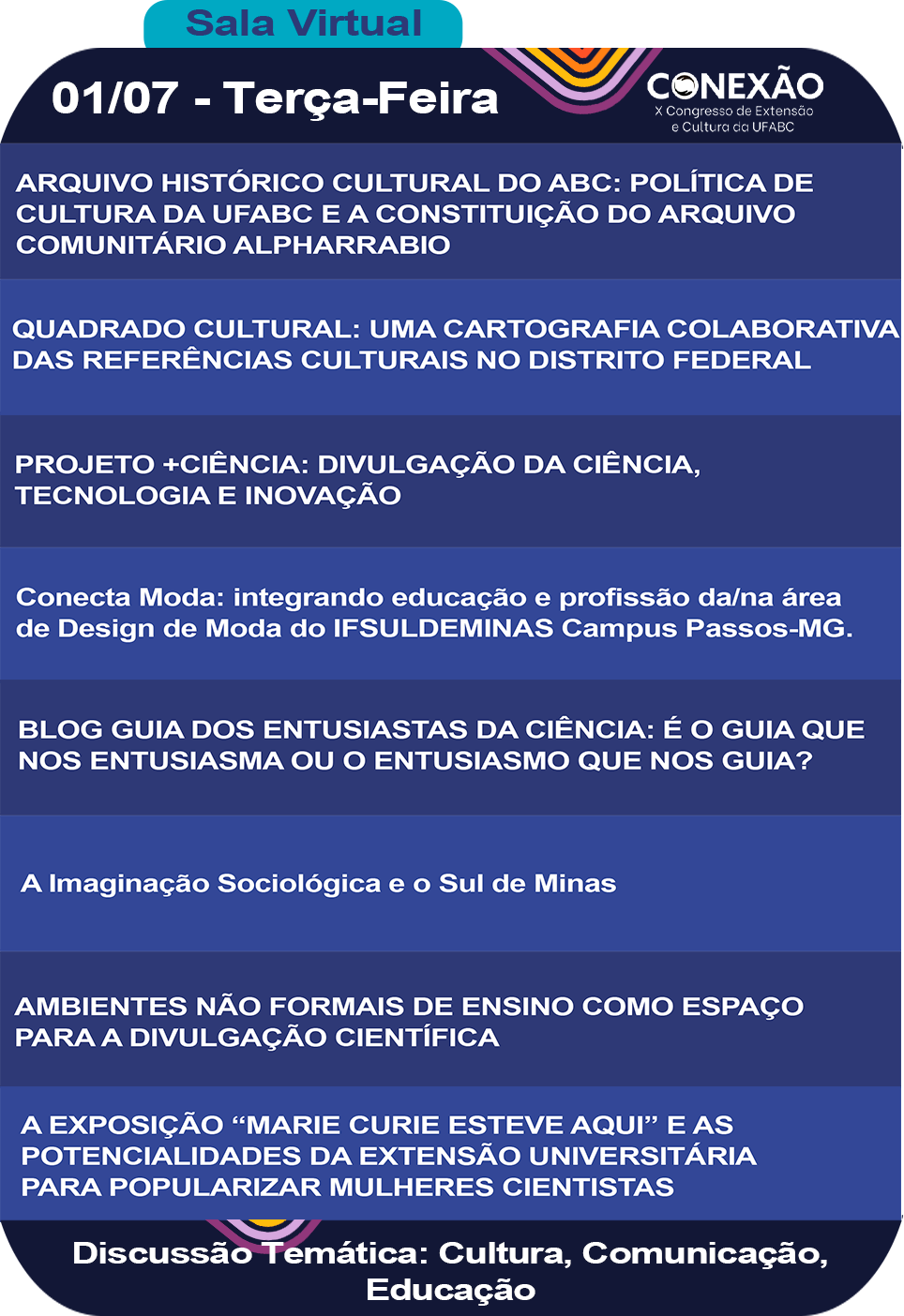 Sala Virtual

01/07 - Terça-Feira

CONEXÃO
X Congresso de Extensão e Cultura da UFABC

ARQUIVO HISTÓRICO CULTURAL DO ABC: POLÍTICA DE CULTURA DA UFABC E A CONSTITUIÇÃO DO ARQUIVO COMUNITÁRIO ALPHARRABIO

QUADRADO CULTURAL: UMA CARTOGRAFIA COLABORATIVA DAS REFERÊNCIAS CULTURAIS NO DISTRITO FEDERAL

PROJETO +CIÊNCIA: DIVULGAÇÃO DA CIÊNCIA, TECNOLOGIA E INOVAÇÃO

Conecta Moda: integrando educação e profissão da/na área de Design de Moda do IFSULDEMINAS Campus Passos-MG.

BLOG GUIA DOS ENTUSIASTAS DA CIÊNCIA: É O GUIA QUE NOS ENTUSIASMA OU O ENTUSIASMO QUE NOS GUIA?

A Imaginação Sociológica e o Sul de Minas

AMBIENTES NÃO FORMAIS DE ENSINO COMO ESPAÇO PARA A DIVULGAÇÃO CIENTÍFICA

A EXPOSIÇÃO “MARIE CURIE ESTEVE AQUI” E AS POTENCIALIDADES DA EXTENSÃO UNIVERSITÁRIA PARA POPULARIZAR MULHERES CIENTISTAS

Discussão Temática: Cultura, Comunicação, Educação